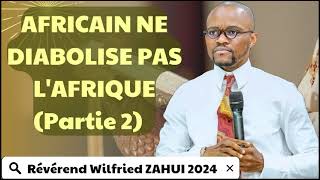 AFRICAIN NE DIABOLISE PAS L'AFRIQUE (Partie 2)

Révérend Wilfried ZAHUI 2024 ×